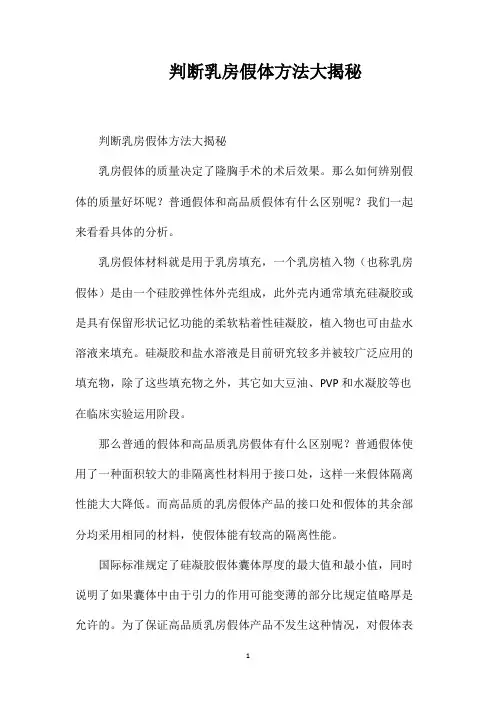 判断乳房假体方法大揭秘

判断乳房假体方法大揭秘

乳房假体的质量决定了隆胸手术的术后效果。那么如何辨别假体的质量好坏呢？普通假体和高品质假体有什么区别呢？我们一起来看看具体的分析。

乳房假体材料就是用于乳房填充，一个乳房植入物（也称乳房假体）是由一个硅胶弹性体外壳组成，此外壳内通常填充硅凝胶或是具有保留形状记忆功能的柔软粘着性硅凝胶，植入物也可由盐水溶液来填充。硅凝胶和盐水溶液是目前研究较多并被较广泛应用的填充物，除了这些填充物之外，其它如大豆油、PVP和水凝胶等也在临床实验运用阶段。

那么普通的假体和高品质乳房假体有什么区别呢？普通假体使用了一种面积较大的非隔离性材料用于接口处，这样一来假体隔离性能大大降低。而高品质的乳房假体产品的接口处和假体的其余部分均采用相同的材料，使假体能有较高的隔离性能。

国际标准规定了硅凝胶假体囊体厚度的最大值和最小值，同时说明了如果囊体中由于引力的作用可能变薄的部分比规定值略厚是允许的。为了保证高品质乳房假体产品不发生这种情况，对假体表

1